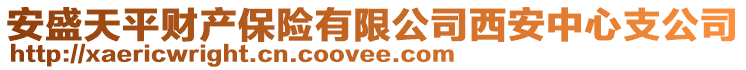 安盛天平财产保险有限公司西安中心支公司
http://xaericwright.cn.coovee.com